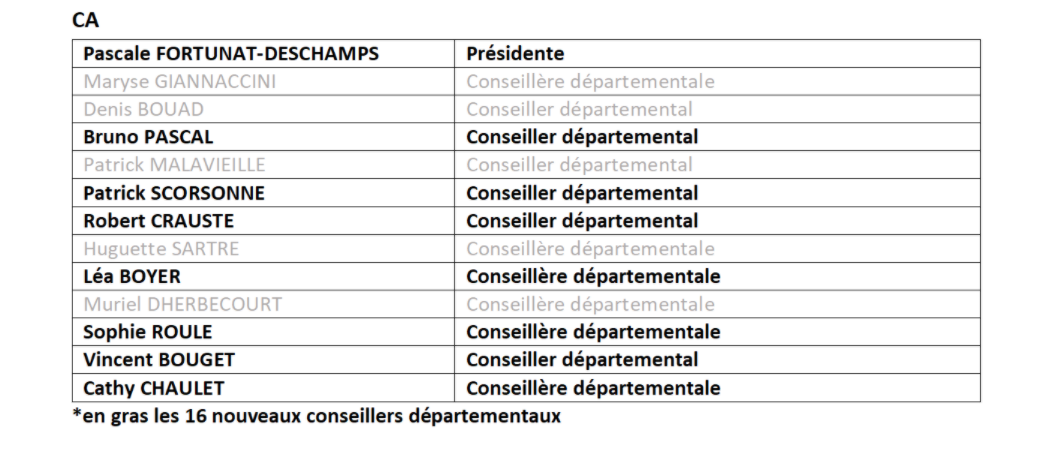 CA

| Pascale FORTUNAT-DESCHAMPS | Présidente |
|---|---|
| Maryse GIANNACCINI | Conseillère départementale |
| Denis BOUAD | Conseiller départemental |
| Bruno PASCAL | Conseiller départemental |
| Patrick MALAVIEILLE | Conseiller départemental |
| Patrick SCORSONNE | Conseiller départemental |
| Robert CRAUSTE | Conseiller départemental |
| Huguette SARTRE | Conseillère départementale |
| Léa BOYER | Conseillère départementale |
| Muriel DHERBECOURT | Conseillère départementale |
| Sophie ROULE | Conseillère départementale |
| Vincent BOUGET | Conseiller départemental |
| Cathy CHAULET | Conseillère départementale |

*en gras les 16 nouveaux conseillers départementaux